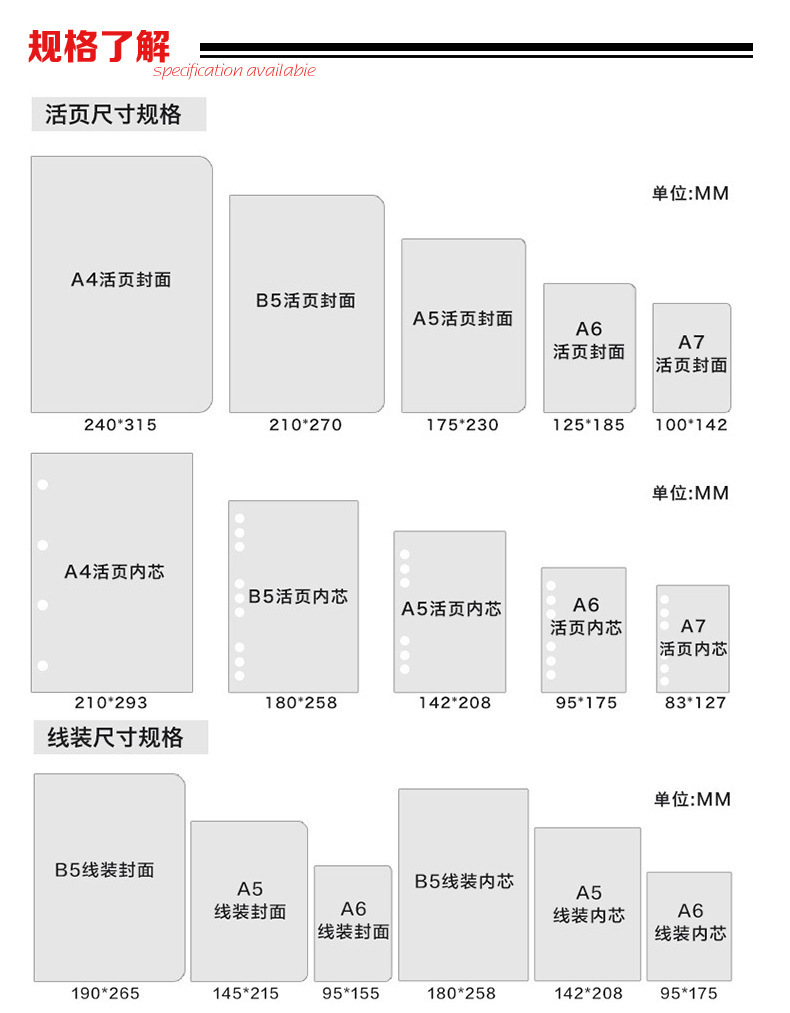 规格了解
specification availabie

活页尺寸规格

单位:MM

A4活页封面
240*315

B5活页封面
210*270

A5活页封面
175*230

A6
活页封面
125*185

A7
活页封面
100*142

单位:MM

A4活页内芯
210*293

B5活页内芯
180*258

A5活页内芯
142*208

A6
活页内芯
95*175

A7
活页内芯
83*127

线装尺寸规格

单位:MM

B5线装封面
190*265

A5
线装封面
145*215

A6
线装封面
95*155

B5线装内芯
180*258

A5
线装内芯
142*208

A6
线装内芯
95*175